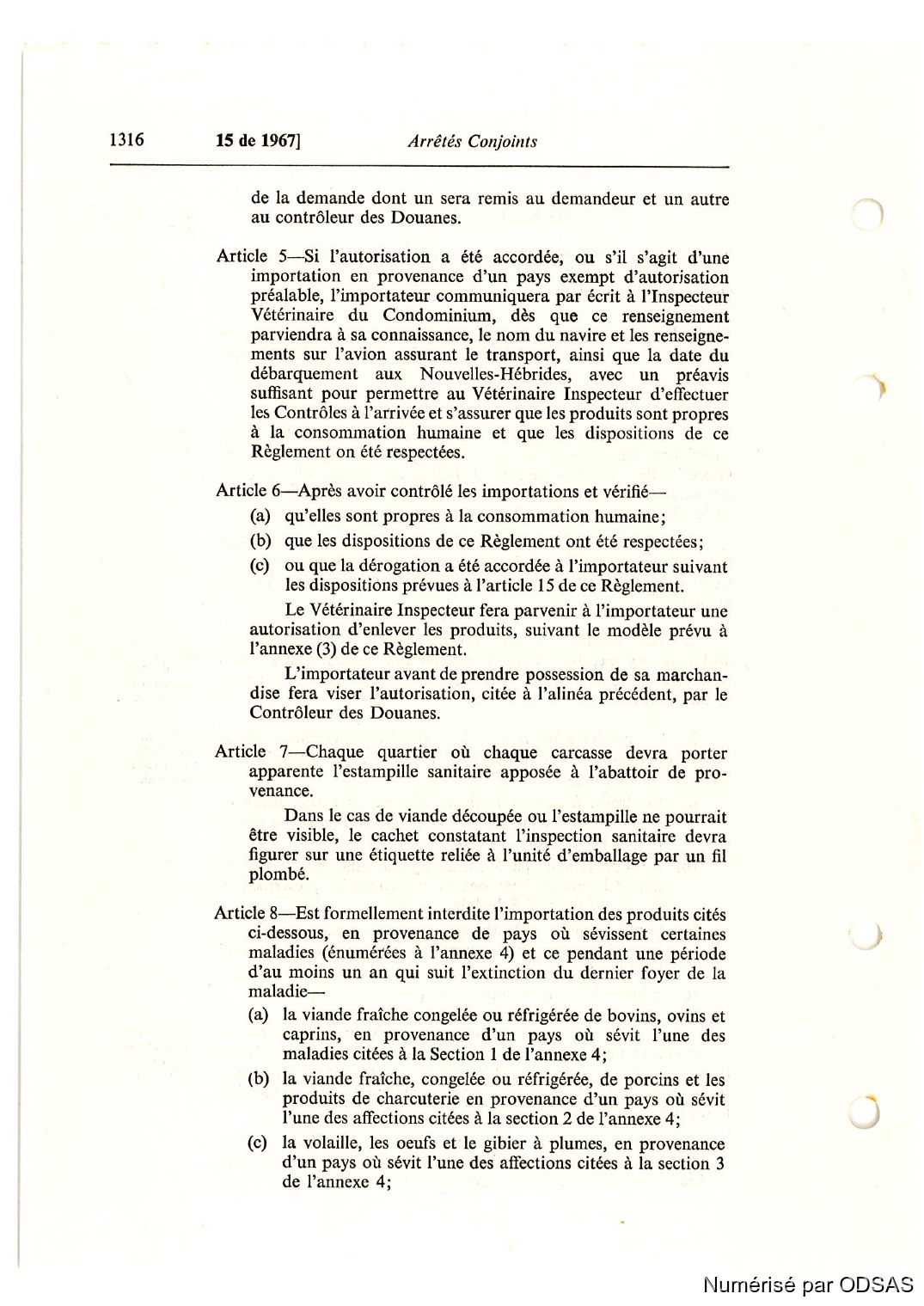 1316 15 de 1967] Arrêtés Conjoints

de la demande dont un sera remis au demandeur et un autre au contrôleur des Douanes.

Article 5—Si l'autorisation a été accordée, ou s'il s'agit d'une importation en provenance d'un pays exempt d'autorisation préalable, l'importateur communiquera par écrit à l'Inspecteur Vétérinaire du Condominium, dès que ce renseignement parviendra à sa connaissance, le nom du navire et les renseignements sur l'avion assurant le transport, ainsi que la date du débarquement aux Nouvelles-Hébrides, avec un préavis suffisant pour permettre au Vétérinaire Inspecteur d'effectuer les Contrôles à l'arrivée et s'assurer que les produits sont propres à la consommation humaine et que les dispositions de ce Règlement on été respectées.

Article 6—Après avoir contrôlé les importations et vérifié—

(a) qu'elles sont propres à la consommation humaine;

(b) que les dispositions de ce Règlement ont été respectées;

(c) ou que la dérogation a été accordée à l'importateur suivant les dispositions prévues à l'article 15 de ce Règlement.

Le Vétérinaire Inspecteur fera parvenir à l'importateur une autorisation d'enlever les produits, suivant le modèle prévu à l'annexe (3) de ce Règlement.

L'importateur avant de prendre possession de sa marchandise fera viser l'autorisation, citée à l'alinéa précédent, par le Contrôleur des Douanes.

Article 7—Chaque quartier où chaque carcasse devra porter apparente l'estampille sanitaire apposée à l'abattoir de provenance.

Dans le cas de viande découpée ou l'estampille ne pourrait être visible, le cachet constatant l'inspection sanitaire devra figurer sur une étiquette reliée à l'unité d'emballage par un fil plombé.

Article 8—Est formellement interdite l'importation des produits cités ci-dessous, en provenance de pays où sévissent certaines maladies (énumérées à l'annexe 4) et ce pendant une période d'au moins un an qui suit l'extinction du dernier foyer de la maladie—

(a) la viande fraîche congelée ou réfrigérée de bovins, ovins et caprins, en provenance d'un pays où sévit l'une des maladies citées à la Section 1 de l'annexe 4;

(b) la viande fraîche, congelée ou réfrigérée, de porcins et les produits de charcuterie en provenance d'un pays où sévit l'une des affections citées à la section 2 de l'annexe 4;

(c) la volaille, les oeufs et le gibier à plumes, en provenance d'un pays où sévit l'une des affections citées à la section 3 de l'annexe 4;

Numérisé par ODSAS